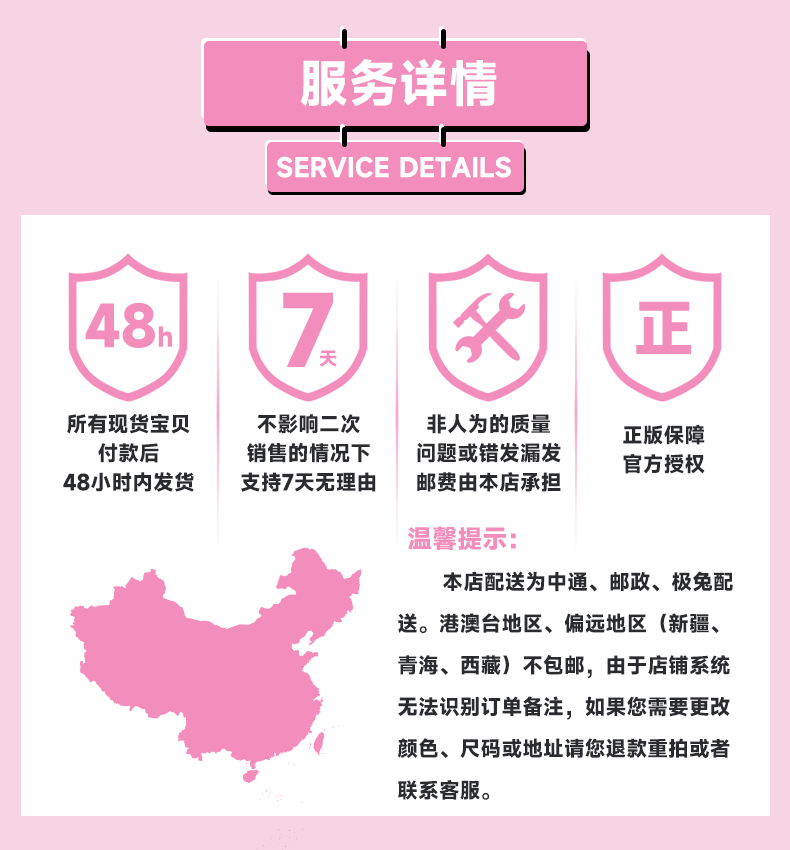 服务详情

SERVICE DETAILS

48h

所有现货宝贝
付款后
48小时内发货

7天

不影响二次
销售的情况下
支持7天无理由

非人为的质量
问题或错发漏发
邮费由本店承担

正

正版保障
官方授权

温馨提示:

本店配送为中通、邮政、极兔配送。港澳台地区、偏远地区（新疆、青海、西藏）不包邮，由于店铺系统无法识别订单备注，如果您需要更改颜色、尺码或地址请您退款重拍或者联系客服。